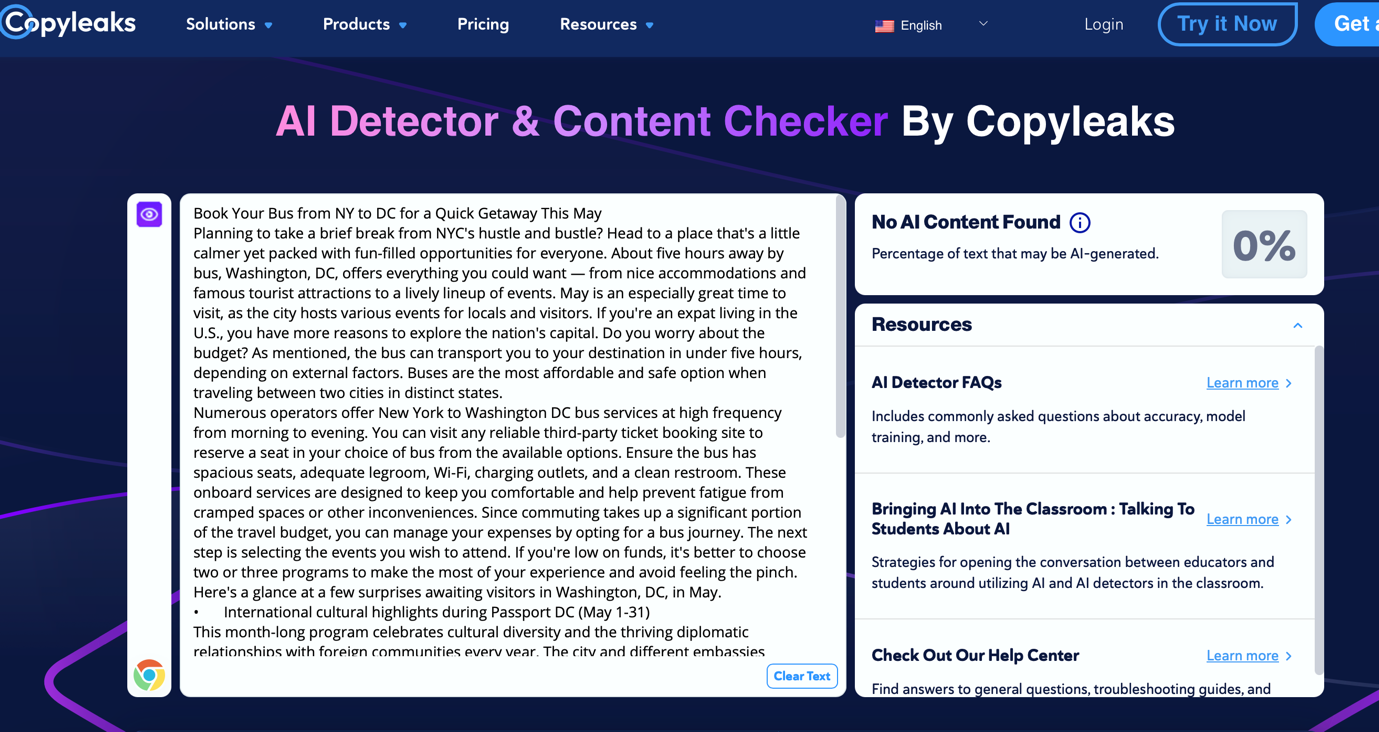 Copyleaks Solutions Products Pricing Resources English Login Try it Now Get a

AI Detector & Content Checker By Copyleaks

Book Your Bus from NY to DC for a Quick Getaway This May
Planning to take a brief break from NYC's hustle and bustle? Head to a place that's a little calmer yet packed with fun-filled opportunities for everyone. About five hours away by bus, Washington, DC, offers everything you could want — from nice accommodations and famous tourist attractions to a lively lineup of events. May is an especially great time to visit, as the city hosts various events for locals and visitors. If you're an expat living in the U.S., you have more reasons to explore the nation's capital. Do you worry about the budget? As mentioned, the bus can transport you to your destination in under five hours, depending on external factors. Buses are the most affordable and safe option when traveling between two cities in distinct states.
Numerous operators offer New York to Washington DC bus services at high frequency from morning to evening. You can visit any reliable third-party ticket booking site to reserve a seat in your choice of bus from the available options. Ensure the bus has spacious seats, adequate legroom, Wi-Fi, charging outlets, and a clean restroom. These onboard services are designed to keep you comfortable and help prevent fatigue from cramped spaces or other inconveniences. Since commuting takes up a significant portion of the travel budget, you can manage your expenses by opting for a bus journey. The next step is selecting the events you wish to attend. If you're low on funds, it's better to choose two or three programs to make the most of your experience and avoid feeling the pinch.
Here's a glance at a few surprises awaiting visitors in Washington, DC, in May.
• International cultural highlights during Passport DC (May 1-31)
This month-long program celebrates cultural diversity and the thriving diplomatic relationships with foreign communities every year. The city and different embassies

Clear Text

No AI Content Found
Percentage of text that may be AI-generated.
0%

Resources

AI Detector FAQs
Learn more
Includes commonly asked questions about accuracy, model training, and more.

Bringing AI Into The Classroom : Talking To Students About AI
Learn more
Strategies for opening the conversation between educators and students around utilizing AI and AI detectors in the classroom.

Check Out Our Help Center
Learn more
Find answers to general questions, troubleshooting guides, and